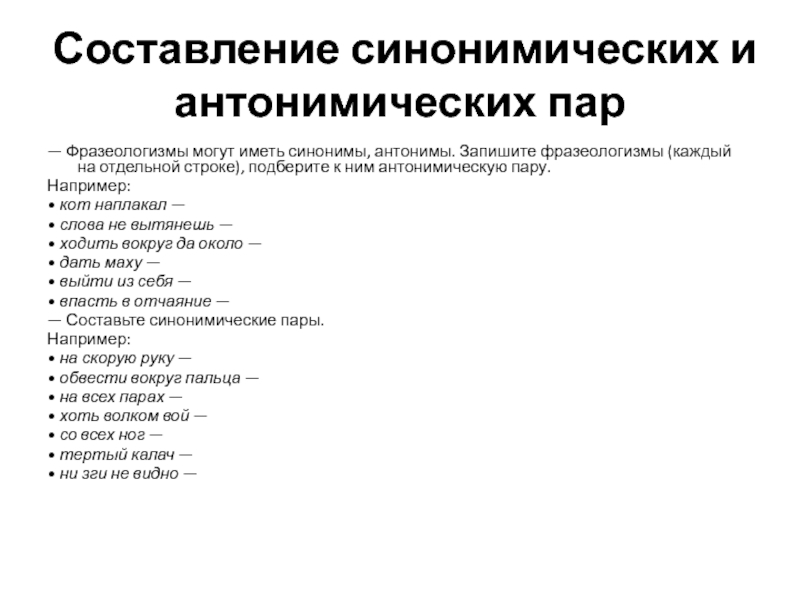 Составление синонимических и антонимических пар

— Фразеологизмы могут иметь синонимы, антонимы. Запишите фразеологизмы (каждый на отдельной строке), подберите к ним антонимическую пару.
Например:
• кот наплакал —
• слова не вытянешь —
• ходить вокруг да около —
• дать маху —
• выйти из себя —
• впасть в отчаяние —
— Составьте синонимические пары.
Например:
• на скорую руку —
• обвести вокруг пальца —
• на всех парах —
• хоть волком вой —
• со всех ног —
• тертый калач —
• ни зги не видно —